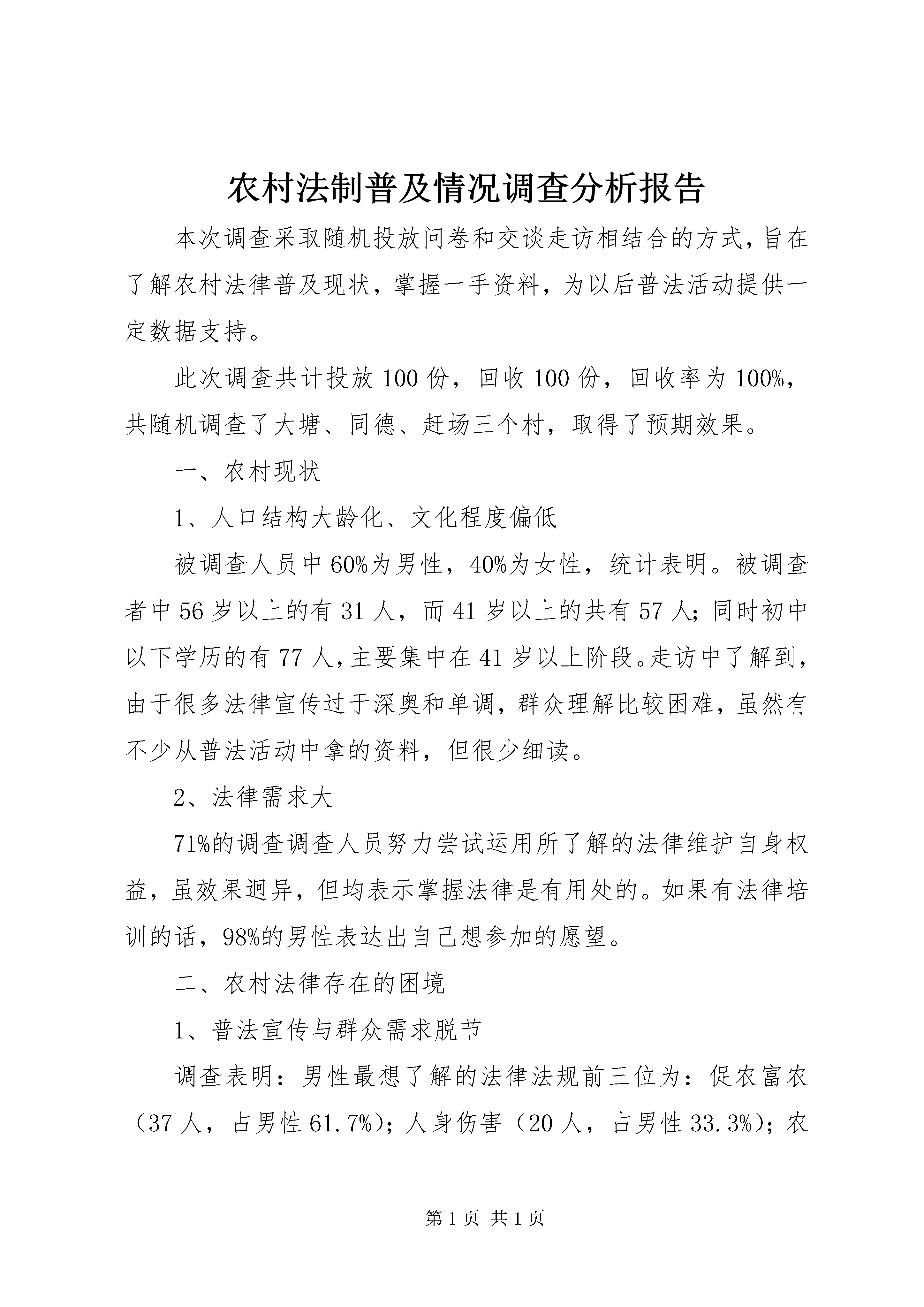 农村法制普及情况调查分析报告

本次调查采取随机投放问卷和交谈走访相结合的方式，旨在了解农村法律普及现状，掌握一手资料，为以后普法活动提供一定数据支持。

此次调查共计投放100份，回收100份，回收率为100%，共随机调查了大塘、同德、赶场三个村，取得了预期效果。

一、农村现状

1、人口结构大龄化、文化程度偏低

被调查人员中60%为男性，40%为女性，统计表明。被调查者中56岁以上的有31人，而41岁以上的共有57人；同时初中以下学历的有77人，主要集中在41岁以上阶段。走访中了解到，由于很多法律宣传过于深奥和单调，群众理解比较困难，虽然有不少从普法活动中拿的资料，但很少细读。

2、法律需求大

71%的调查调查人员努力尝试运用所了解的法律维护自身权益，虽效果迥异，但均表示掌握法律是有用处的。如果有法律培训的话，98%的男性表达出自己想参加的愿望。

二、农村法律存在的困境

1、普法宣传与群众需求脱节

调查表明：男性最想了解的法律法规前三位为：促农富农（37人，占男性61.7%）；人身伤害（20人，占男性33.3%）；农

第1页 共1页